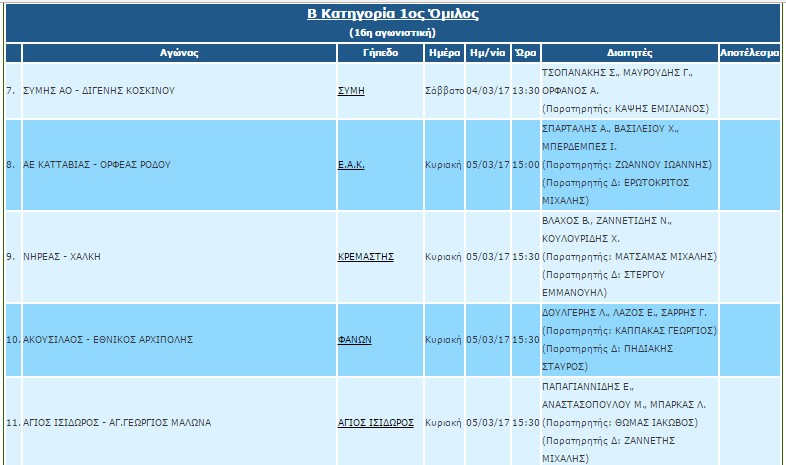 Β Κατηγορία 1ος Όμιλος
(16η αγωνιστική)

| | Αγώνας | Γήπεδο | Ημέρα | Ημ/νία | Ώρα | Διαιτητές | Αποτέλεσμα |
|---|---|---|---|---|---|---|---|
| 7. | ΣΥΜΗΣ ΑΟ - ΔΙΓΕΝΗΣ ΚΟΣΚΙΝΟΥ | ΣΥΜΗ | Σάββατο | 04/03/17 | 13:30 | ΤΣΟΠΑΝΑΚΗΣ Σ., ΜΑΥΡΟΥΔΗΣ Γ., ΟΡΦΑΝΟΣ Α. (Παρατηρητής: ΚΑΨΗΣ ΕΜΙΛΙΑΝΟΣ) | |
| 8. | ΑΕ ΚΑΤΤΑΒΙΑΣ - ΟΡΦΕΑΣ ΡΟΔΟΥ | Ε.Α.Κ. | Κυριακή | 05/03/17 | 15:00 | ΣΠΑΡΤΑΛΗΣ Α., ΒΑΣΙΛΕΙΟΥ Χ., ΜΠΕΡΔΕΜΠΕΣ Ι. (Παρατηρητής: ΖΩΑΝΝΟΥ ΙΩΑΝΝΗΣ) (Παρατηρητής Δ: ΕΡΩΤΟΚΡΙΤΟΣ ΜΙΧΑΛΗΣ) | |
| 9. | ΝΗΡΕΑΣ - ΧΑΛΚΗ | ΚΡΕΜΑΣΤΗΣ | Κυριακή | 05/03/17 | 15:30 | ΒΛΑΧΟΣ Β., ΖΑΝΝΕΤΙΔΗΣ Ν., ΚΟΥΛΟΥΡΙΔΗΣ Χ. (Παρατηρητής: ΜΑΤΣΑΜΑΣ ΜΙΧΑΛΗΣ) (Παρατηρητής Δ: ΣΤΕΡΓΟΥ ΕΜΜΑΝΟΥΗΛ) | |
| 10. | ΑΚΟΥΣΙΛΑΟΣ - ΕΘΝΙΚΟΣ ΑΡΧΙΠΟΛΗΣ | ΦΑΝΩΝ | Κυριακή | 05/03/17 | 15:30 | ΔΟΥΛΓΕΡΗΣ Λ., ΛΑΖΟΣ Ε., ΣΑΡΡΗΣ Γ. (Παρατηρητής: ΚΑΠΠΑΚΑΣ ΓΕΩΡΓΙΟΣ) (Παρατηρητής Δ: ΠΗΔΙΑΚΗΣ ΣΤΑΥΡΟΣ) | |
| 11. | ΑΓΙΟΣ ΙΣΙΔΩΡΟΣ - ΑΓ.ΓΕΩΡΓΙΟΣ ΜΑΛΩΝΑ | ΑΓΙΟΣ ΙΣΙΔΩΡΟΣ | Κυριακή | 05/03/17 | 15:30 | ΠΑΠΑΓΙΑΝΝΙΔΗΣ Ε., ΑΝΑΣΤΑΣΟΠΟΥΛΟΥ Μ., ΜΠΑΡΚΑΣ Λ. (Παρατηρητής: ΘΩΜΑΣ ΙΑΚΩΒΟΣ) (Παρατηρητής Δ: ΖΑΝΝΕΤΗΣ ΜΙΧΑΛΗΣ) | |